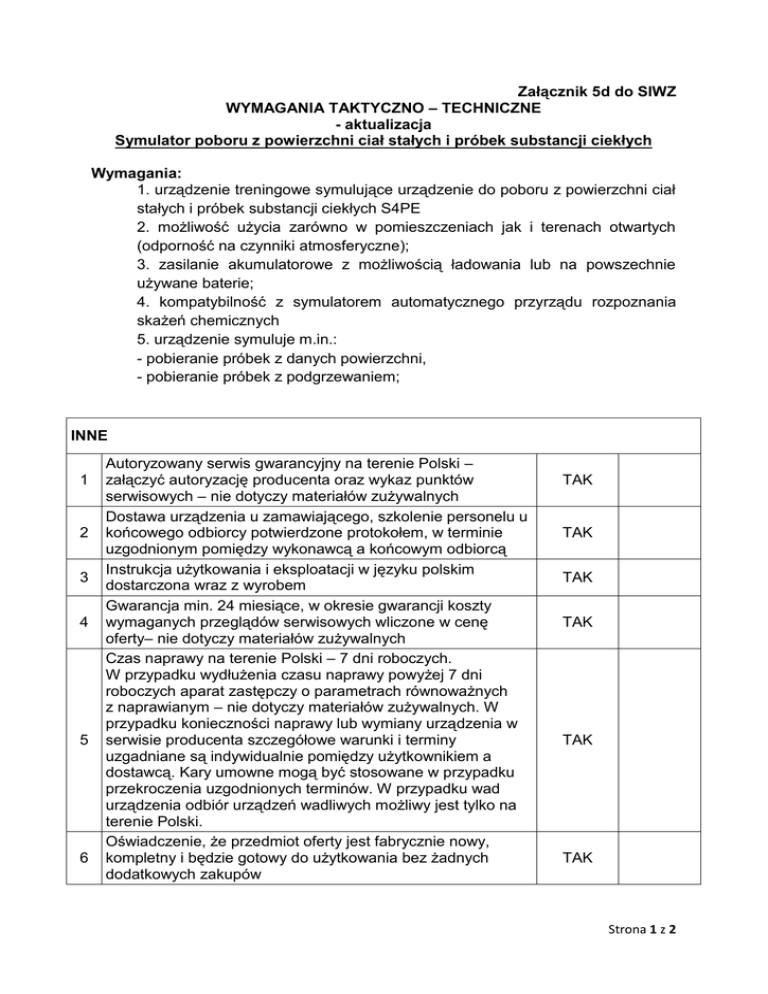 Załącznik 5d do SIWZ
WYMAGANIA TAKTYCZNO – TECHNICZNE
- aktualizacja
Symulator poboru z powierzchni ciał stałych i próbek substancji ciekłych

Wymagania:
1. urządzenie treningowe symulujące urządzenie do poboru z powierzchni ciał stałych i próbek substancji ciekłych S4PE
2. możliwość użycia zarówno w pomieszczeniach jak i terenach otwartych (odporność na czynniki atmosferyczne);
3. zasilanie akumulatorowe z możliwością ładowania lub na powszechnie używane baterie;
4. kompatybilność z symulatorem automatycznego przyrządu rozpoznania skażeń chemicznych
5. urządzenie symuluje m.in.:
- pobieranie próbek z danych powierzchni,
- pobieranie próbek z podgrzewaniem;

| INNE | | | |
|---|---|---|---|
| 1 | Autoryzowany serwis gwarancyjny na terenie Polski – załączyć autoryzację producenta oraz wykaz punktów serwisowych – nie dotyczy materiałów zużywalnych | TAK | |
| 2 | Dostawa urządzenia u zamawiającego, szkolenie personelu u końcowego odbiorcy potwierdzone protokołem, w terminie uzgodnionym pomiędzy wykonawcą a końcowym odbiorcą | TAK | |
| 3 | Instrukcja użytkowania i eksploatacji w języku polskim dostarczona wraz z wyrobem | TAK | |
| 4 | Gwarancja min. 24 miesiące, w okresie gwarancji koszty wymaganych przeglądów serwisowych wliczone w cenę oferty– nie dotyczy materiałów zużywalnych | TAK | |
| 5 | Czas naprawy na terenie Polski – 7 dni roboczych. W przypadku wydłużenia czasu naprawy powyżej 7 dni roboczych aparat zastępczy o parametrach równoważnych z naprawianym – nie dotyczy materiałów zużywalnych. W przypadku konieczności naprawy lub wymiany urządzenia w serwisie producenta szczegółowe warunki i terminy uzgadniane są indywidualnie pomiędzy użytkownikiem a dostawcą. Kary umowne mogą być stosowane w przypadku przekroczenia uzgodnionych terminów. W przypadku wad urządzenia odbiór urządzeń wadliwych możliwy jest tylko na terenie Polski. | TAK | |
| 6 | Oświadczenie, że przedmiot oferty jest fabrycznie nowy, kompletny i będzie gotowy do użytkowania bez żadnych dodatkowych zakupów | TAK | |

Strona 1 z 2